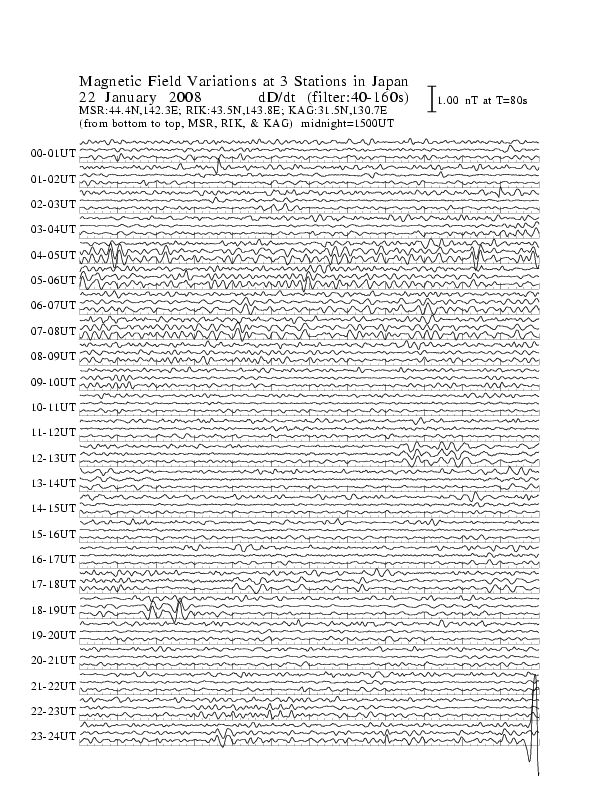 Magnetic Field Variations at 3 Stations in Japan
22 January 2008 dD/dt (filter:40-160s)
MSR:44.4N,142.3E; RIK:43.5N,143.8E; KAG:31.5N,130.7E
(from bottom to top, MSR, RIK, & KAG) midnight=1500UT

1.00 nT at T=80s

00-01UT
01-02UT
02-03UT
03-04UT
04-05UT
05-06UT
06-07UT
07-08UT
08-09UT
09-10UT
10-11UT
11-12UT
12-13UT
13-14UT
14-15UT
15-16UT
16-17UT
17-18UT
18-19UT
19-20UT
20-21UT
21-22UT
22-23UT
23-24UT